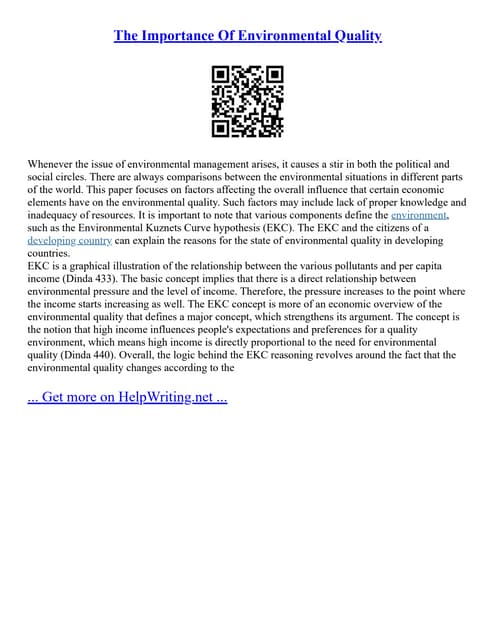 The Importance Of Environmental Quality

Whenever the issue of environmental management arises, it causes a stir in both the political and social circles. There are always comparisons between the environmental situations in different parts of the world. This paper focuses on factors affecting the overall influence that certain economic elements have on the environmental quality. Such factors may include lack of proper knowledge and inadequacy of resources. It is important to note that various components define the environment, such as the Environmental Kuznets Curve hypothesis (EKC). The EKC and the citizens of a developing country can explain the reasons for the state of environmental quality in developing countries.
EKC is a graphical illustration of the relationship between the various pollutants and per capita income (Dinda 433). The basic concept implies that there is a direct relationship between environmental pressure and the level of income. Therefore, the pressure increases to the point where the income starts increasing as well. The EKC concept is more of an economic overview of the environmental quality that defines a major concept, which strengthens its argument. The concept is the notion that high income influences people's expectations and preferences for a quality environment, which means high income is directly proportional to the need for environmental quality (Dinda 440). Overall, the logic behind the EKC reasoning revolves around the fact that the environmental quality changes according to the

... Get more on HelpWriting.net ...